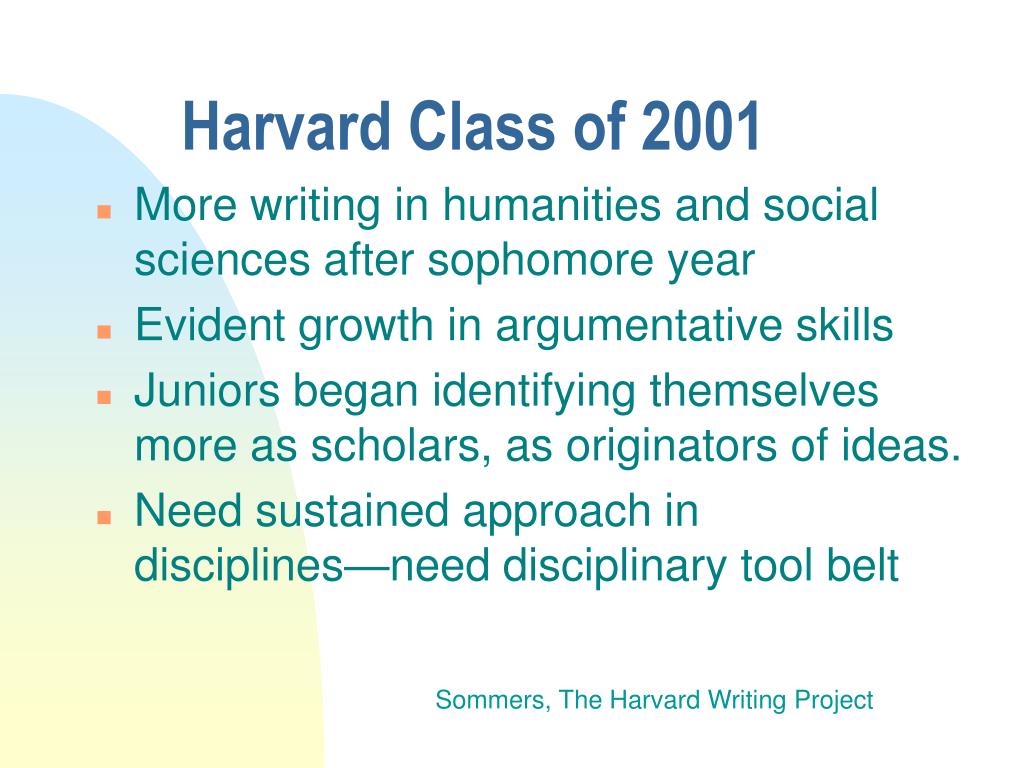 Harvard Class of 2001

- More writing in humanities and social sciences after sophomore year
- Evident growth in argumentative skills
- Juniors began identifying themselves more as scholars, as originators of ideas.
- Need sustained approach in disciplines—need disciplinary tool belt

Sommers, The Harvard Writing Project